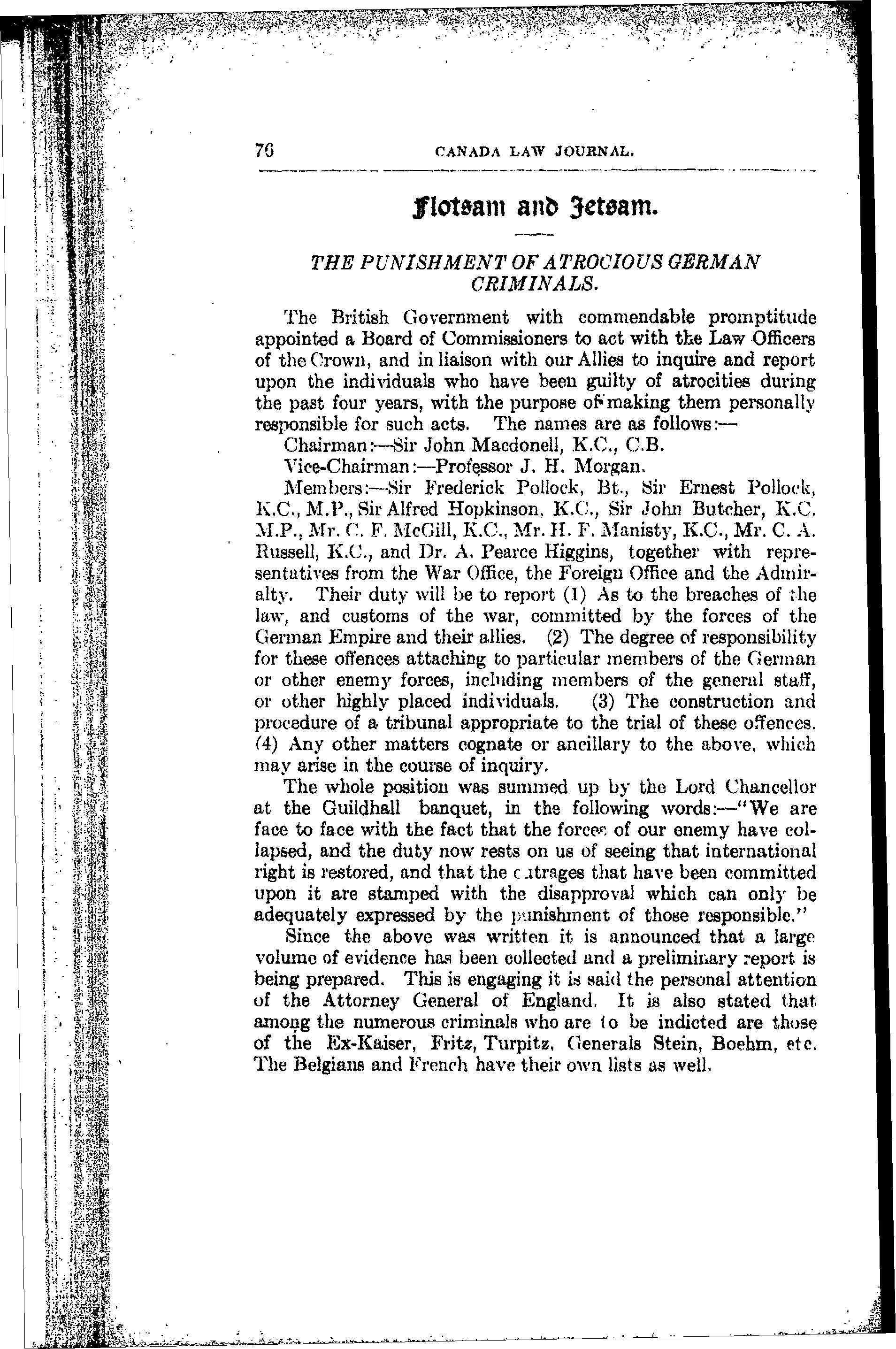 76 CANADA LAW JOURNAL.

Flotsam and Jetsam.

THE PUNISHMENT OF ATROCIOUS GERMAN CRIMINALS.

The British Government with commendable promptitude appointed a Board of Commissioners to act with the Law Officers of the Crown, and in liaison with our Allies to inquire and report upon the individuals who have been guilty of atrocities during the past four years, with the purpose of making them personally responsible for such acts. The names are as follows:—

Chairman:—Sir John Macdonell, K.C., C.B.

Vice-Chairman:—Professor J. H. Morgan.

Members:—Sir Frederick Pollock, Bt., Sir Ernest Pollock, K.C., M.P., Sir Alfred Hopkinson, K.C., Sir John Butcher, K.C. M.P., Mr. C. F. McGill, K.C., Mr. H. F. Manisty, K.C., Mr. C. A. Russell, K.C., and Dr. A. Pearce Higgins, together with representatives from the War Office, the Foreign Office and the Admiralty. Their duty will be to report (1) As to the breaches of the law, and customs of the war, committed by the forces of the German Empire and their allies. (2) The degree of responsibility for these offences attaching to particular members of the German or other enemy forces, including members of the general staff, or other highly placed individuals. (3) The construction and procedure of a tribunal appropriate to the trial of these offences. (4) Any other matters cognate or ancillary to the above, which may arise in the course of inquiry.

The whole position was summed up by the Lord Chancellor at the Guildhall banquet, in the following words:—"We are face to face with the fact that the forces of our enemy have collapsed, and the duty now rests on us of seeing that international right is restored, and that the outrages that have been committed upon it are stamped with the disapproval which can only be adequately expressed by the punishment of those responsible."

Since the above was written it is announced that a large volume of evidence has been collected and a preliminary report is being prepared. This is engaging it is said the personal attention of the Attorney General of England. It is also stated that among the numerous criminals who are to be indicted are those of the Ex-Kaiser, Fritz, Turpitz, Generals Stein, Boehm, etc. The Belgians and French have their own lists as well.